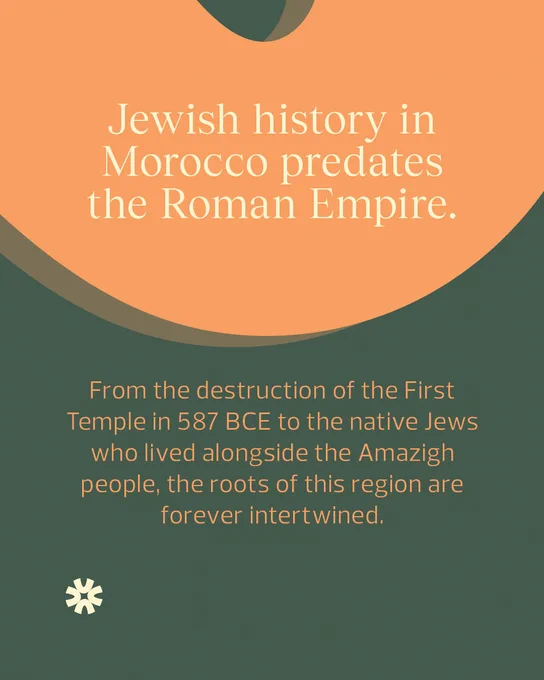 Jewish history in Morocco predates the Roman Empire.

From the destruction of the First Temple in 587 BCE to the native Jews who lived alongside the Amazigh people, the roots of this region are forever intertwined.